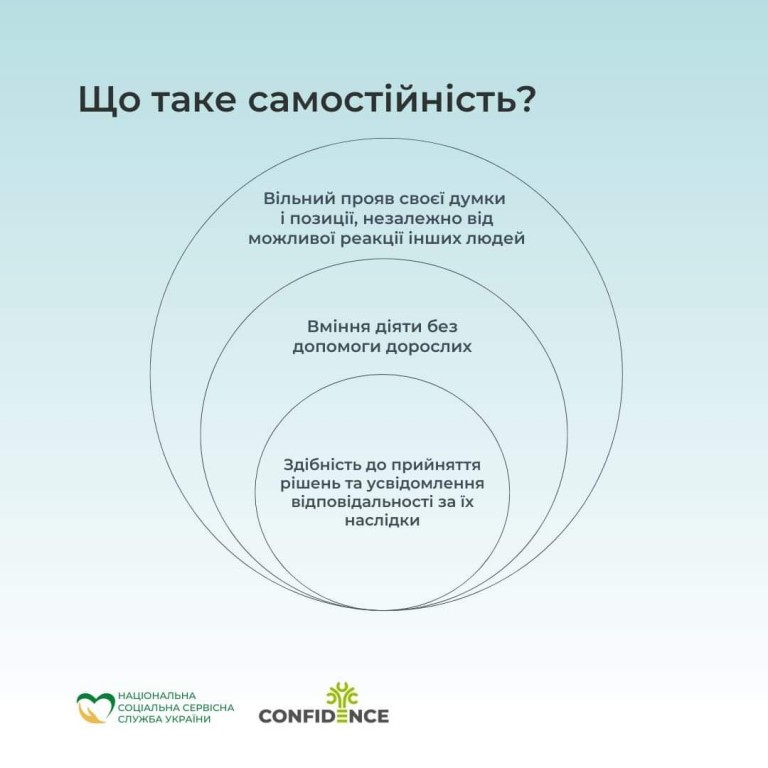 Що таке самостійність?

Вільний прояв своєї думки і позиції, незалежно від можливої реакції інших людей

Вміння діяти без допомоги дорослих

Здібність до прийняття рішень та усвідомлення відповідальності за їх наслідки

НАЦІОНАЛЬНА СОЦІАЛЬНА СЕРВІСНА СЛУЖБА УКРАЇНИ

CONFIDENCE